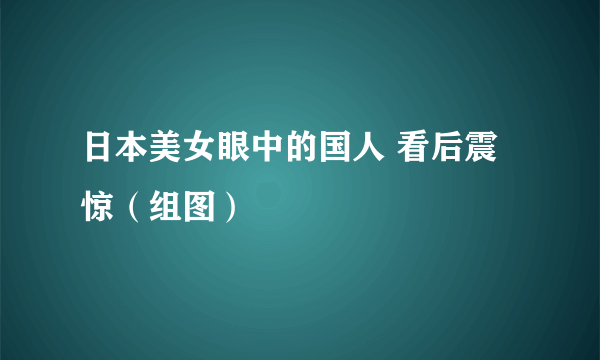 日本美女眼中的国人 看后震惊（组图）